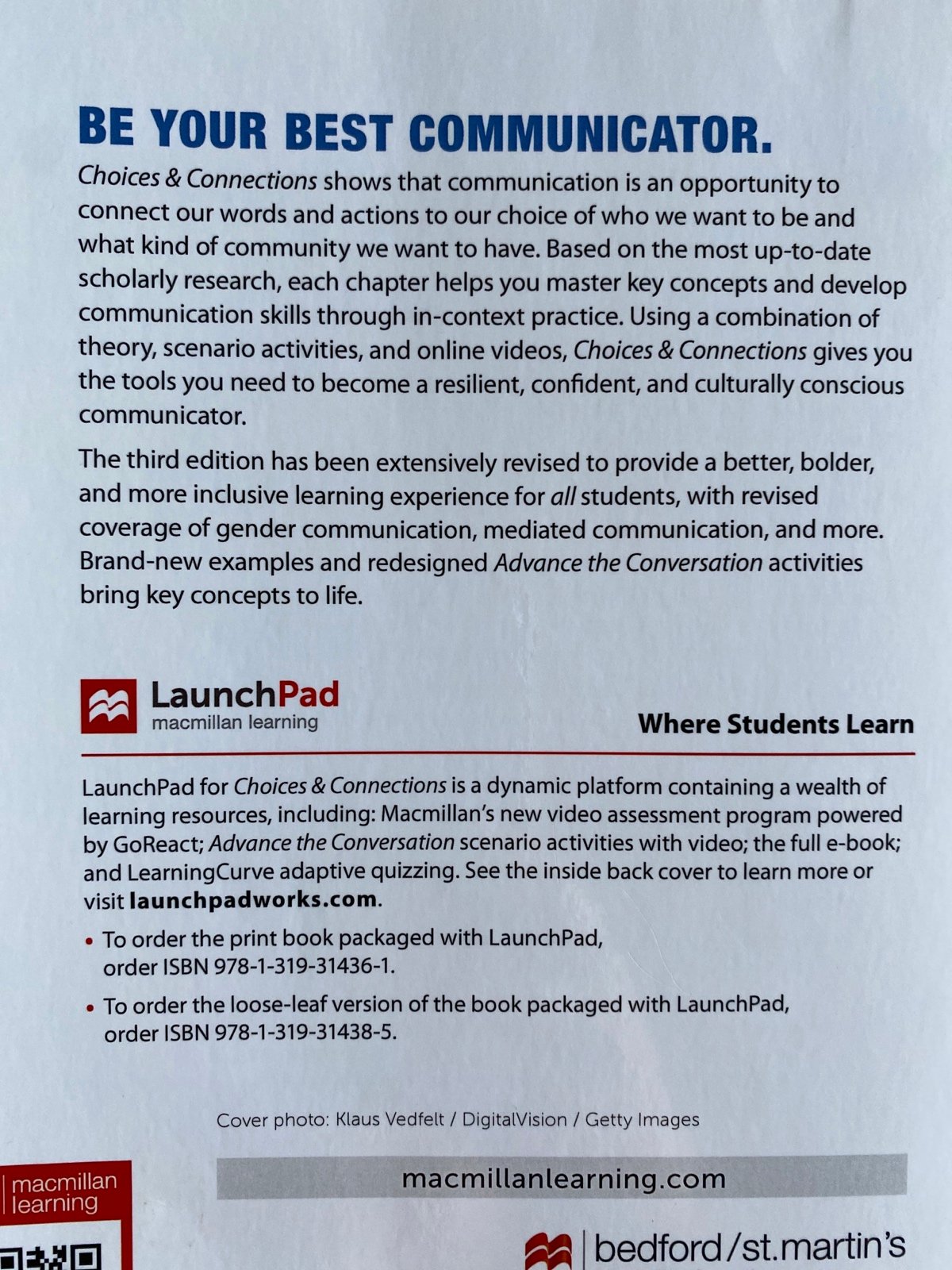 BE YOUR BEST COMMUNICATOR.

Choices & Connections shows that communication is an opportunity to connect our words and actions to our choice of who we want to be and what kind of community we want to have. Based on the most up-to-date scholarly research, each chapter helps you master key concepts and develop communication skills through in-context practice. Using a combination of theory, scenario activities, and online videos, Choices & Connections gives you the tools you need to become a resilient, confident, and culturally conscious communicator.

The third edition has been extensively revised to provide a better, bolder, and more inclusive learning experience for all students, with revised coverage of gender communication, mediated communication, and more. Brand-new examples and redesigned Advance the Conversation activities bring key concepts to life.

LaunchPad
macmillan learning

Where Students Learn

LaunchPad for Choices & Connections is a dynamic platform containing a wealth of learning resources, including: Macmillan's new video assessment program powered by GoReact; Advance the Conversation scenario activities with video; the full e-book; and LearningCurve adaptive quizzing. See the inside back cover to learn more or visit launchpadworks.com.

• To order the print book packaged with LaunchPad, order ISBN 978-1-319-31436-1.

• To order the loose-leaf version of the book packaged with LaunchPad, order ISBN 978-1-319-31438-5.

Cover photo: Klaus Vedfelt / DigitalVision / Getty Images

macmillan learning

macmillanlearning.com

bedford/st.martin's